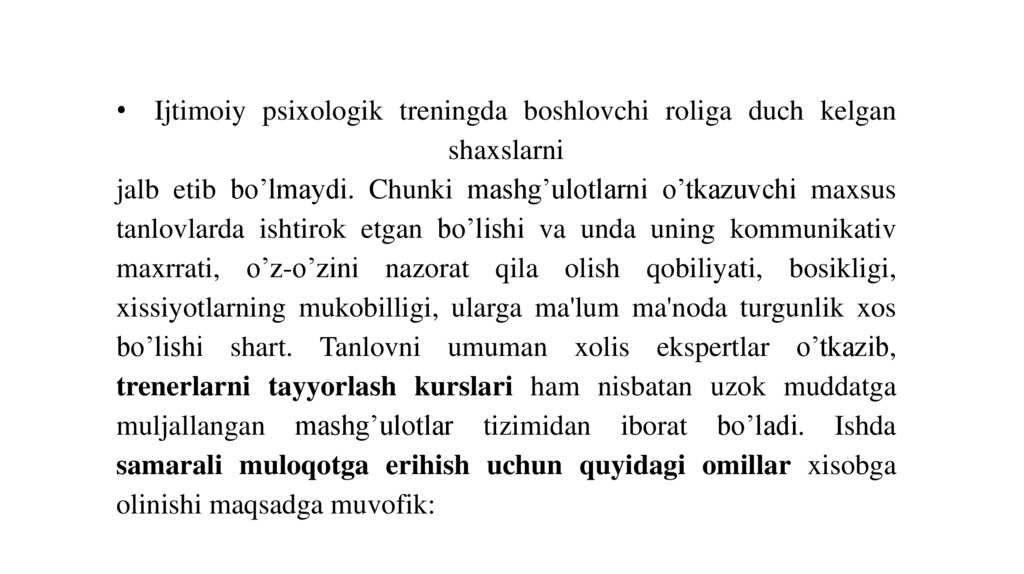 • Ijtimoiy psixologik treningda boshlovchi roliga duch kelgan shaxslarni
jalb etib bo’lmaydi. Chunki mashg’ulotlarni o’tkazuvchi maxsus tanlovlarda ishtirok etgan bo’lishi va unda uning kommunikativ maxrrati, o’z-o’zini nazorat qila olish qobiliyati, bosikligi, xissiyotlarning mukobilligi, ularga ma'lum ma'noda turgunlik xos bo’lishi shart. Tanlovni umuman xolis ekspertlar o’tkazib, trenerlarni tayyorlash kurslari ham nisbatan uzok muddatga muljallangan mashg’ulotlar tizimidan iborat bo’ladi. Ishda samarali muloqotga erihish uchun quyidagi omillar xisobga olinishi maqsadga muvofik: